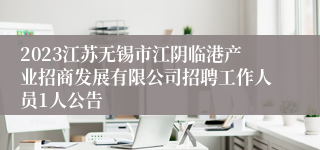 2023江苏无锡市江阴临港产业招商发展有限公司招聘工作人员1人公告